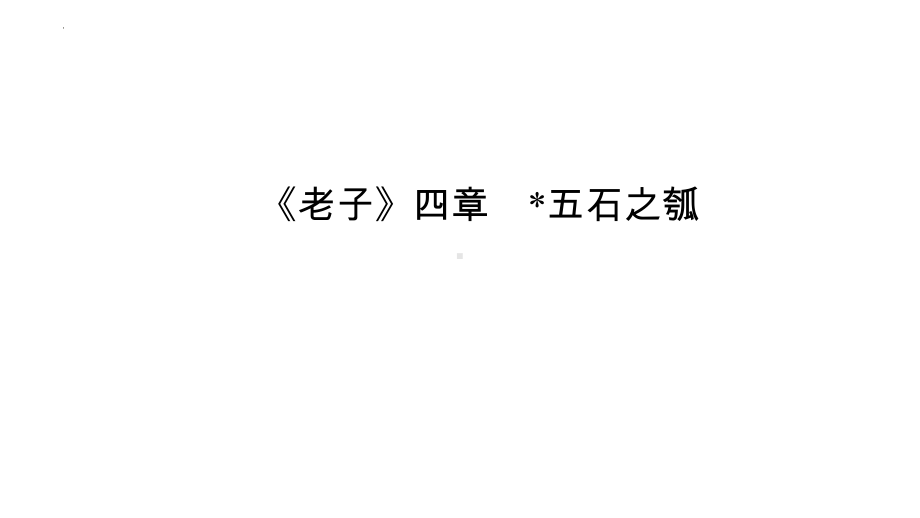 《老子》四章　*五石之瓠